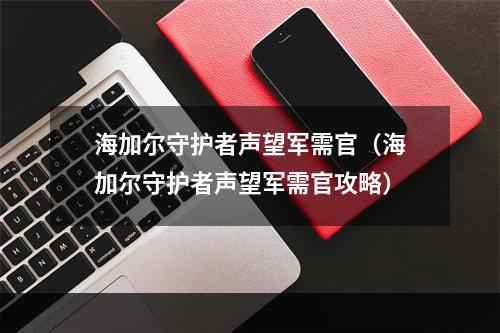 海加尔守护者声望军需官（海加尔守护者声望军需官攻略）